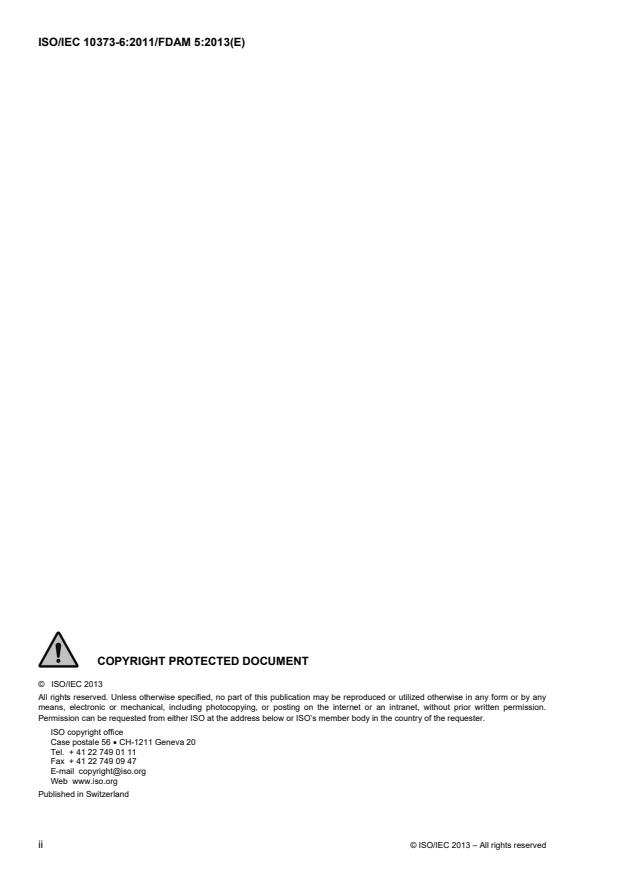 ISO/IEC 10373-6:2011/FDAM 5:2013(E)

COPYRIGHT PROTECTED DOCUMENT

© ISO/IEC 2013

All rights reserved. Unless otherwise specified, no part of this publication may be reproduced or utilized otherwise in any form or by any means, electronic or mechanical, including photocopying, or posting on the internet or an intranet, without prior written permission. Permission can be requested from either ISO at the address below or ISO's member body in the country of the requester.

ISO copyright office
Case postale 56 • CH-1211 Geneva 20
Tel. + 41 22 749 01 11
Fax + 41 22 749 09 47
E-mail copyright@iso.org
Web www.iso.org

Published in Switzerland

ii

© ISO/IEC 2013 – All rights reserved